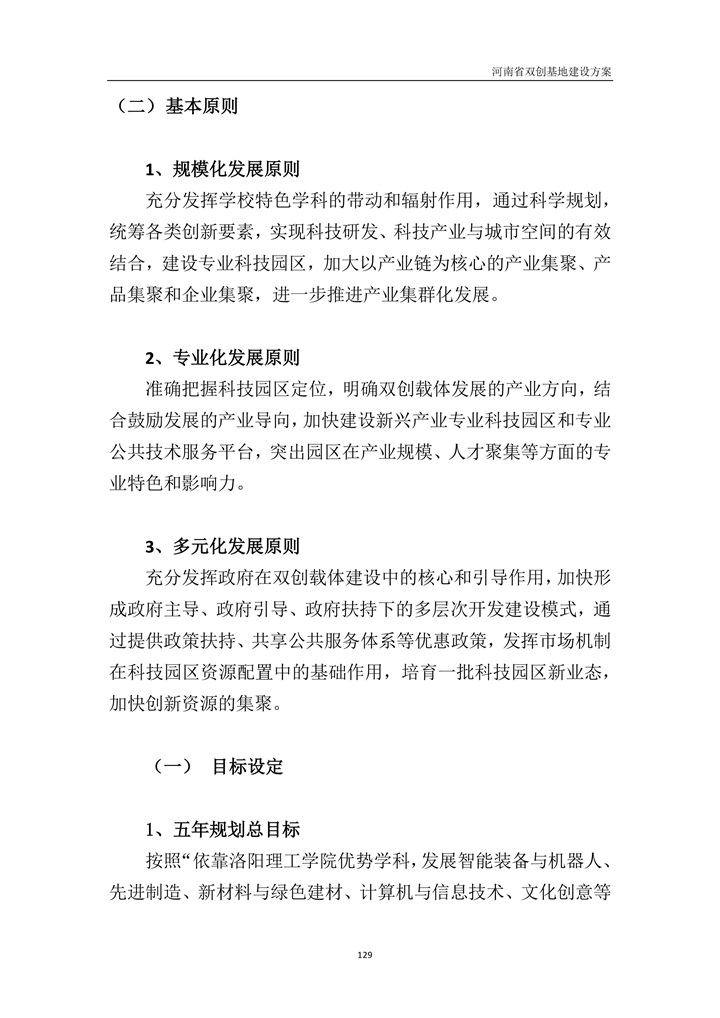 河南省双创基地建设方案

（二）基本原则

1、规模化发展原则

充分发挥学校特色学科的带动和辐射作用，通过科学规划，统筹各类创新要素，实现科技研发、科技产业与城市空间的有效结合，建设专业科技园区，加大以产业链为核心的产业集聚、产品集聚和企业集聚，进一步推进产业集群化发展。

2、专业化发展原则

准确把握科技园区定位，明确双创载体发展的产业方向，结合鼓励发展的产业导向，加快建设新兴产业专业科技园区和专业公共技术服务平台，突出园区在产业规模、人才聚集等方面的专业特色和影响力。

3、多元化发展原则

充分发挥政府在双创载体建设中的核心和引导作用，加快形成政府主导、政府引导、政府扶持下的多层次开发建设模式，通过提供政策扶持、共享公共服务体系等优惠政策，发挥市场机制在科技园区资源配置中的基础作用，培育一批科技园区新业态，加快创新资源的集聚。

（一） 目标设定

1、五年规划总目标

按照“依靠洛阳理工学院优势学科，发展智能装备与机器人、先进制造、新材料与绿色建材、计算机与信息技术、文化创意等

129